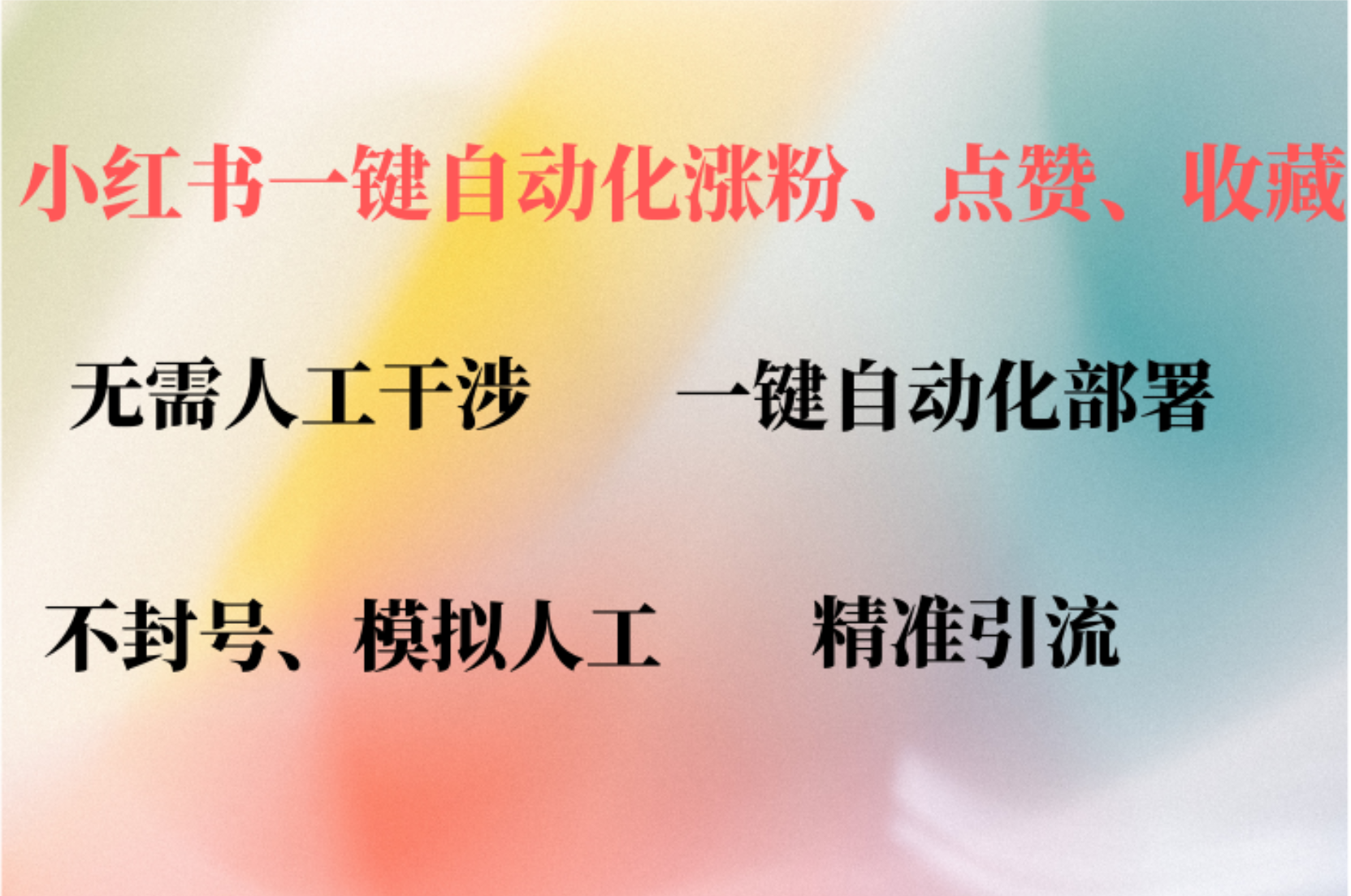 小红书一键自动化涨粉、点赞、收藏

无需人工干涉

一键自动化部署

不封号、模拟人工

精准引流